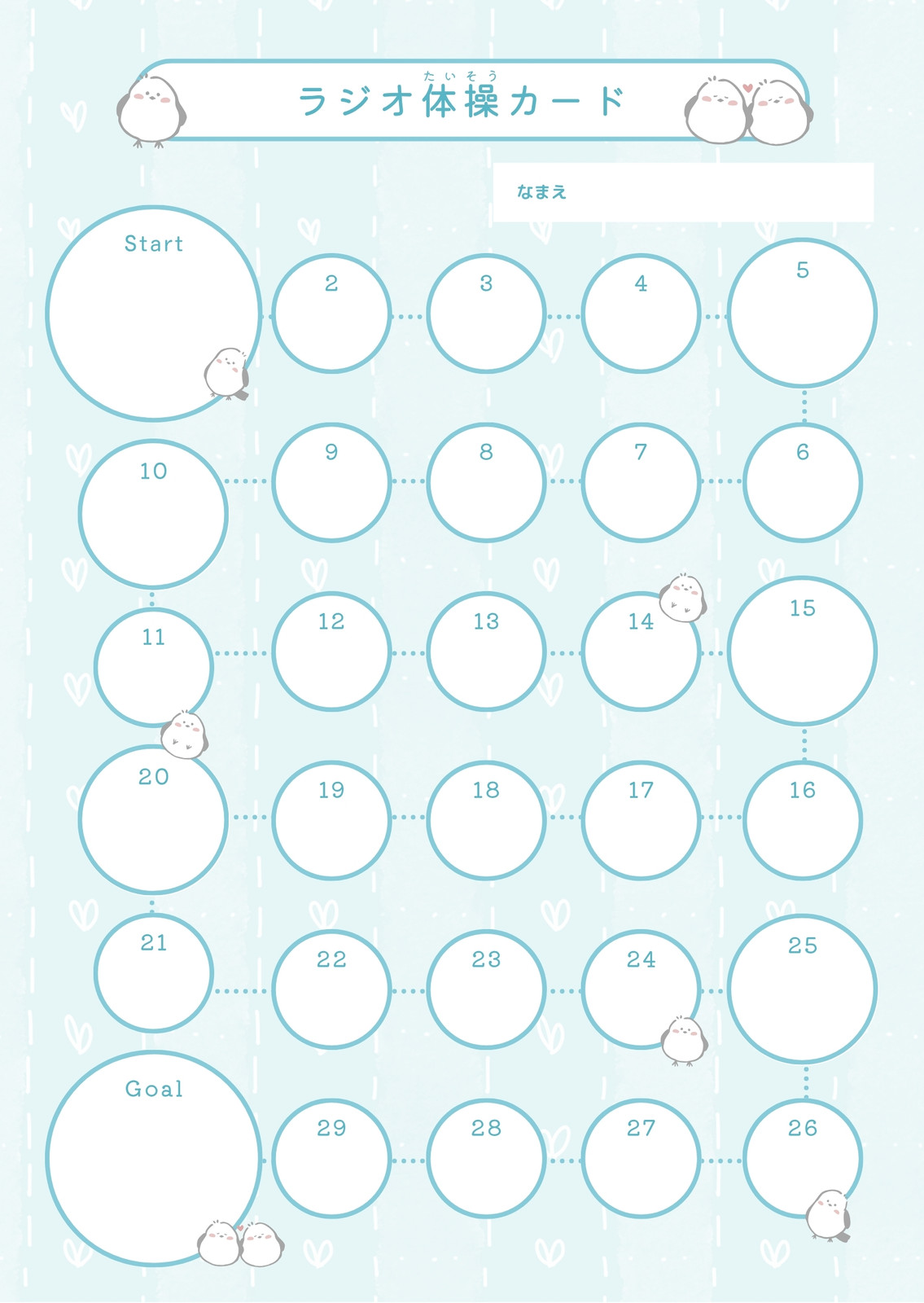 ラジオ体操カード

なまえ

Start

2

3

4

5

10

9

8

7

6

11

12

13

14

15

20

19

18

17

16

21

22

23

24

25

Goal

29

28

27

26